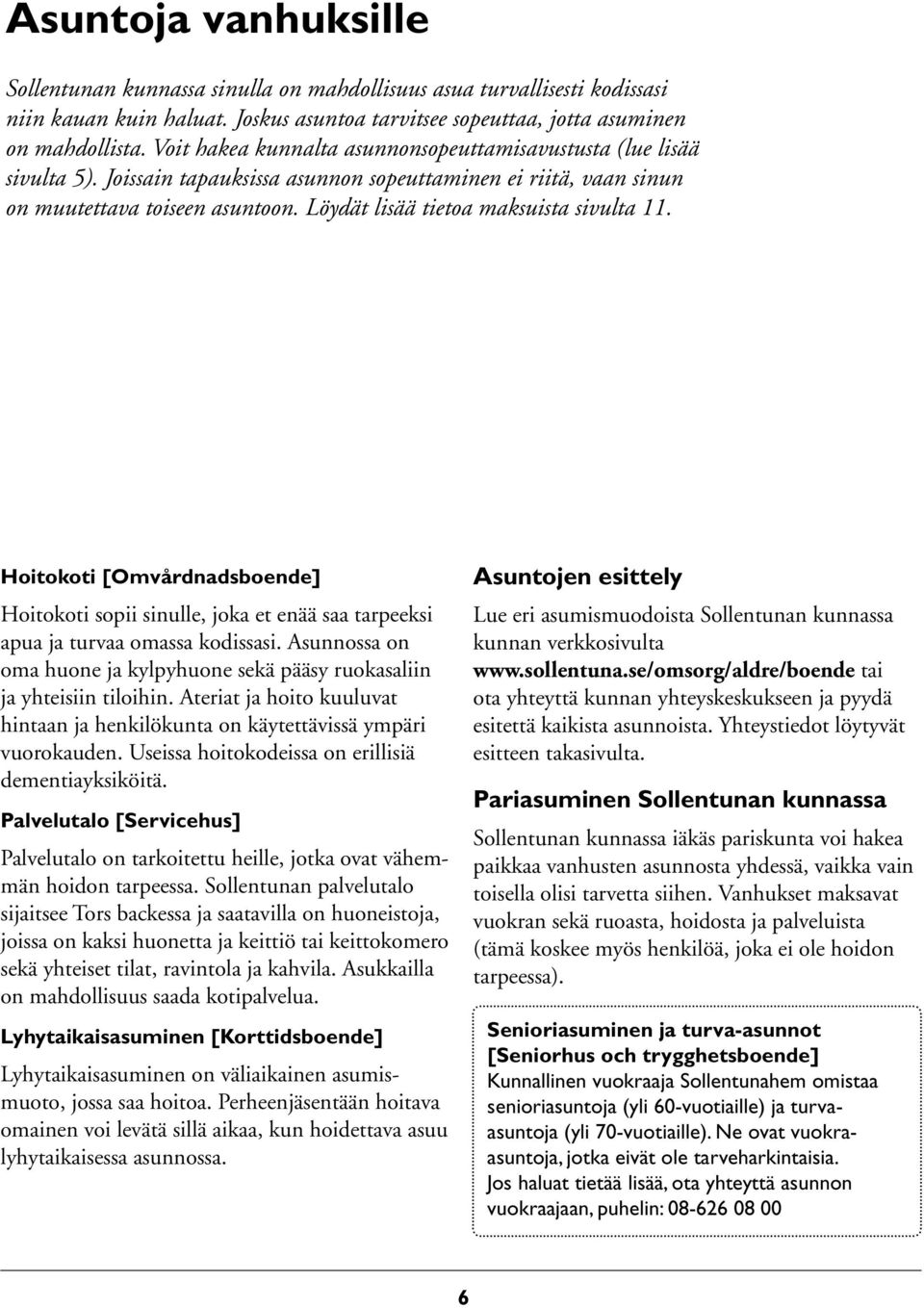 Asuntoja vanhuksille

Sollentunan kunnassa sinulla on mahdollisuus asua turvallisesti kodissasi niin kauan kuin haluat. Joskus asuntoa tarvitsee sopeuttaa, jotta asuminen on mahdollista. Voit hakea kunnalta asunnonsopeuttamisavustusta (lue lisää sivulta 5). Joissain tapauksissa asunnon sopeuttaminen ei riitä, vaan sinun on muutettava toiseen asuntoon. Löydät lisää tietoa maksuista sivulta 11.

Hoitokoti [Omvårdnadsboende]

Hoitokoti sopii sinulle, joka et enää saa tarpeeksi apua ja turvaa omassa kodissasi. Asunnossa on oma huone ja kylpyhuone sekä pääsy ruokasaliin ja yhteisiin tiloihin. Ateriat ja hoito kuuluvat hintaan ja henkilökunta on käytettävissä ympäri vuorokauden. Useissa hoitokodeissa on erillisiä dementiayksiköitä.

Palvelutalo [Servicehus]

Palvelutalo on tarkoitettu heille, jotka ovat vähemmän hoidon tarpeessa. Sollentunan palvelutalo sijaitsee Tors backessa ja saatavilla on huoneistoja, joissa on kaksi huonetta ja keittiö tai keittokomero sekä yhteiset tilat, ravintola ja kahvila. Asukkailla on mahdollisuus saada kotipalvelua.

Lyhytaikaisasuminen [Korttidsboende]

Lyhytaikaisasuminen on väliaikainen asumismuoto, jossa saa hoitoa. Perheenjäsentään hoitava omainen voi levätä sillä aikaa, kun hoidettava asuu lyhytaikaisessa asunnossa.

Asuntojen esittely

Lue eri asumismuodoista Sollentunan kunnassa kunnan verkkosivulta www.sollentuna.se/omsorg/aldre/boende tai ota yhteyttä kunnan yhteyskeskukseen ja pyydä esitettä kaikista asunnoista. Yhteystiedot löytyvät esitteen takasivulta.

Pariasuminen Sollentunan kunnassa

Sollentunan kunnassa iäkäs pariskunta voi hakea paikkaa vanhusten asunnosta yhdessä, vaikka vain toisella olisi tarvetta siihen. Vanhukset maksavat vuokran sekä ruoasta, hoidosta ja palveluista (tämä koskee myös henkilöä, joka ei ole hoidon tarpeessa).

Senioriasuminen ja turva-asunnot [Seniorhus och trygghetsboende]
Kunnallinen vuokraaja Sollentunahem omistaa senioriasuntoja (yli 60-vuotiaille) ja turva-asuntoja (yli 70-vuotiaille). Ne ovat vuokra-asuntoja, jotka eivät ole tarveharkintaisia. Jos haluat tietää lisää, ota yhteyttä asunnon vuokraajaan, puhelin: 08-626 08 00

6